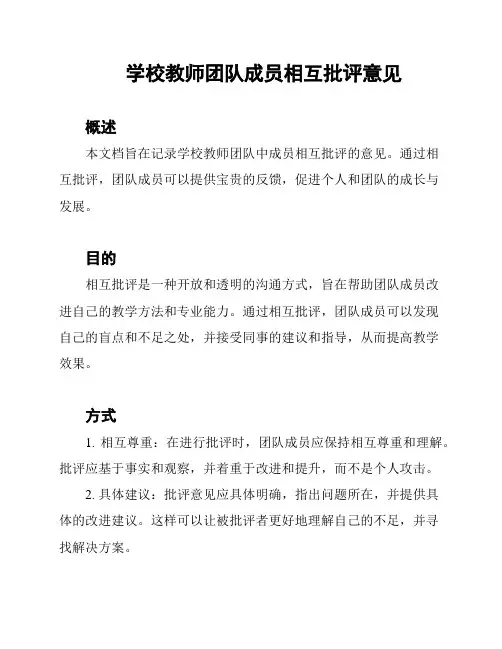 学校教师团队成员相互批评意见

概述

本文档旨在记录学校教师团队中成员相互批评的意见。通过相互批评，团队成员可以提供宝贵的反馈，促进个人和团队的成长与发展。

目的

相互批评是一种开放和透明的沟通方式，旨在帮助团队成员改进自己的教学方法和专业能力。通过相互批评，团队成员可以发现自己的盲点和不足之处，并接受同事的建议和指导，从而提高教学效果。

方式

1. 相互尊重：在进行批评时，团队成员应保持相互尊重和理解。批评应基于事实和观察，并着重于改进和提升，而不是个人攻击。

2. 具体建议：批评意见应具体明确，指出问题所在，并提供具体的改进建议。这样可以让被批评者更好地理解自己的不足，并寻找解决方案。